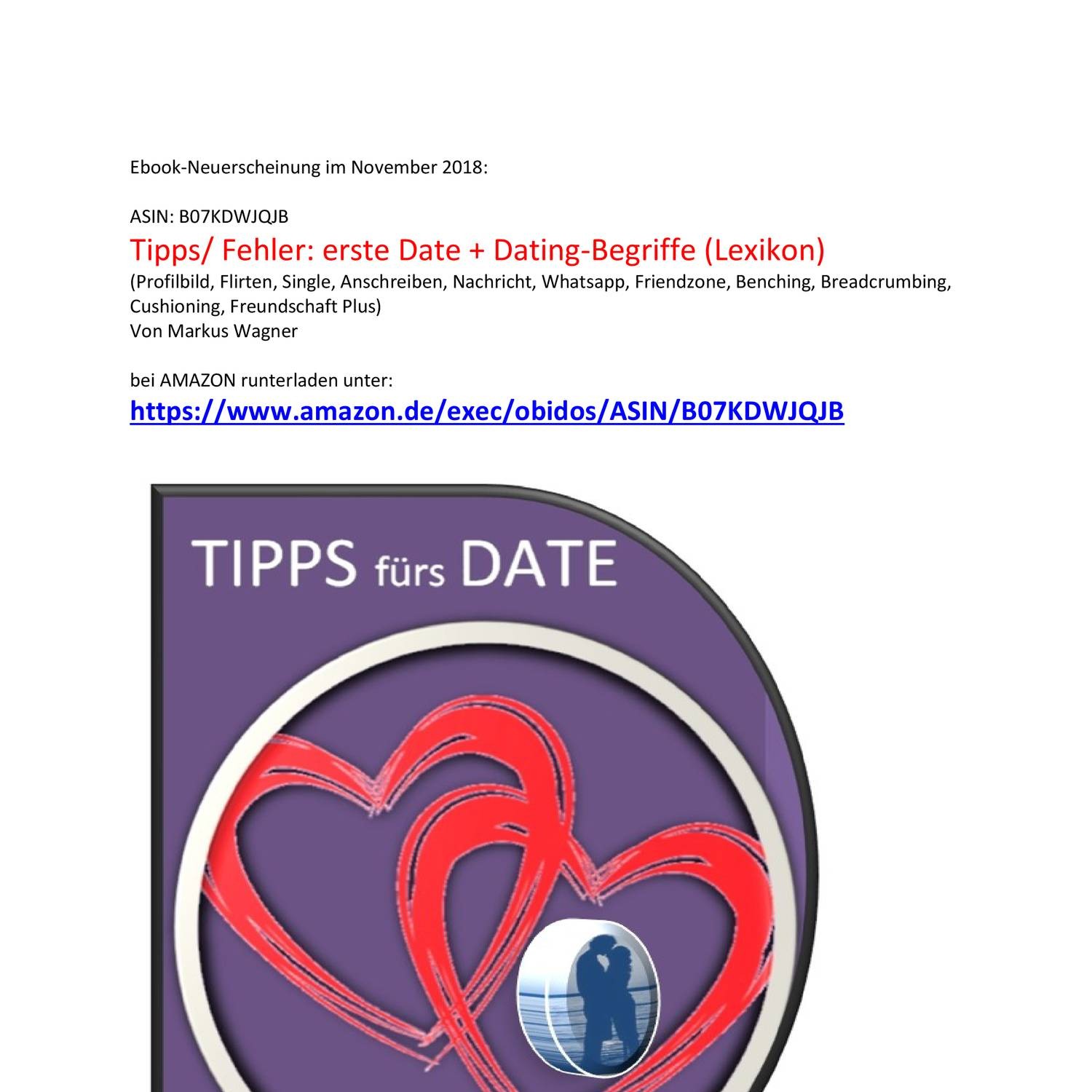 Ebook-Neuerscheinung im November 2018:

ASIN: B07KDWJQJB

Tipps/ Fehler: erste Date + Dating-Begriffe (Lexikon)

(Profilbild, Flirten, Single, Anschreiben, Nachricht, Whatsapp, Friendzone, Benching, Breadcrumbing, Cushioning, Freundschaft Plus)
Von Markus Wagner

bei AMAZON runterladen unter:

https://www.amazon.de/exec/obidos/ASIN/B07KDWJQJB

TIPPS fürs DATE